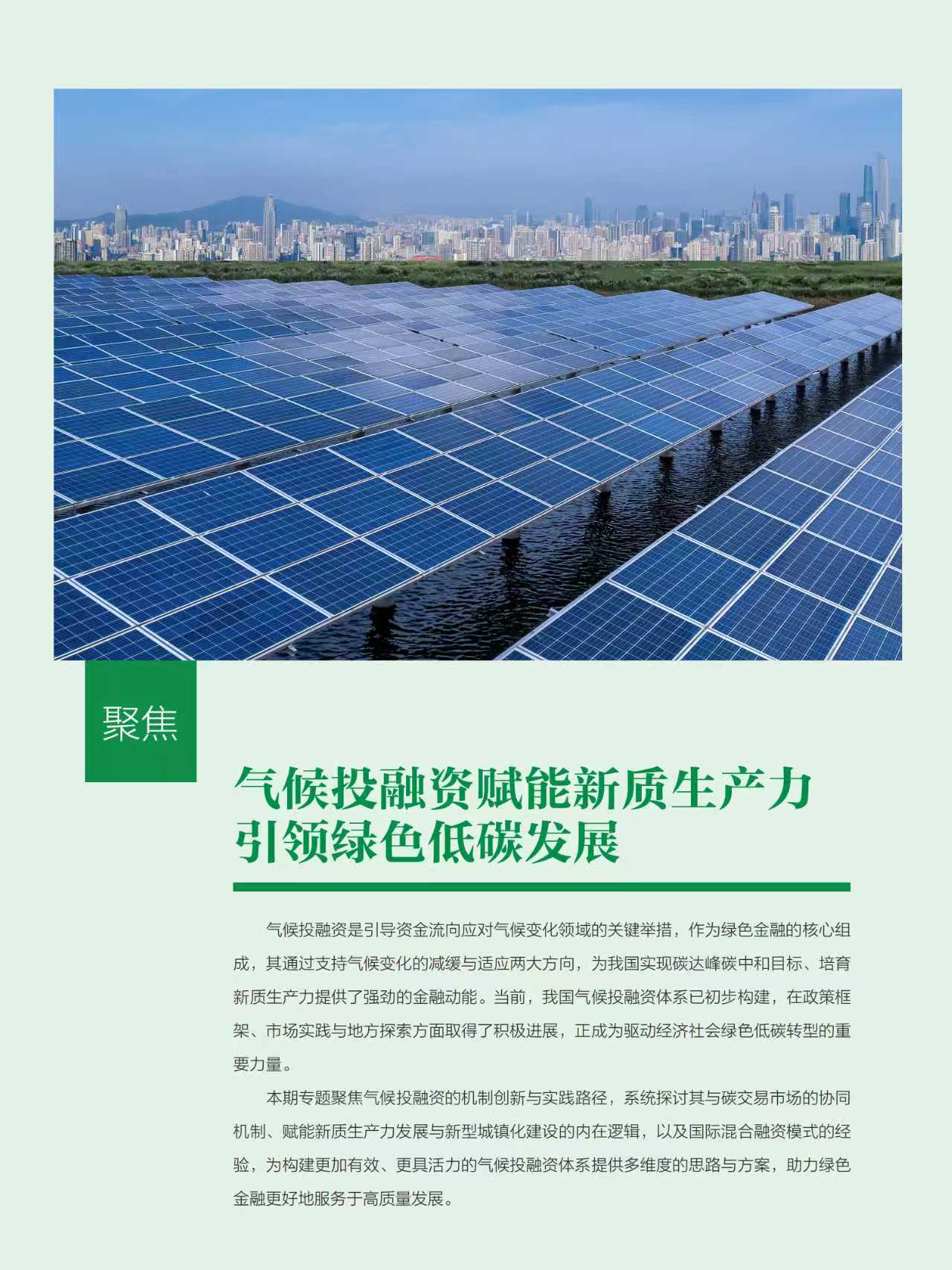 聚焦

气候投融资赋能新质生产力
引领绿色低碳发展

气候投融资是引导资金流向应对气候变化领域的关键举措，作为绿色金融的核心组成，其通过支持气候变化的减缓与适应两大方向，为我国实现碳达峰碳中和目标、培育新质生产力提供了强劲的金融动能。当前，我国气候投融资体系已初步构建，在政策框架、市场实践与地方探索方面取得了积极进展，正成为驱动经济社会绿色低碳转型的重要力量。

本期专题聚焦气候投融资的机制创新与实践路径，系统探讨其与碳交易市场的协同机制、赋能新质生产力发展与新型城镇化建设的内在逻辑，以及国际混合融资模式的经验，为构建更加有效、更具活力的气候投融资体系提供多维度的思路与方案，助力绿色金融更好地服务于高质量发展。